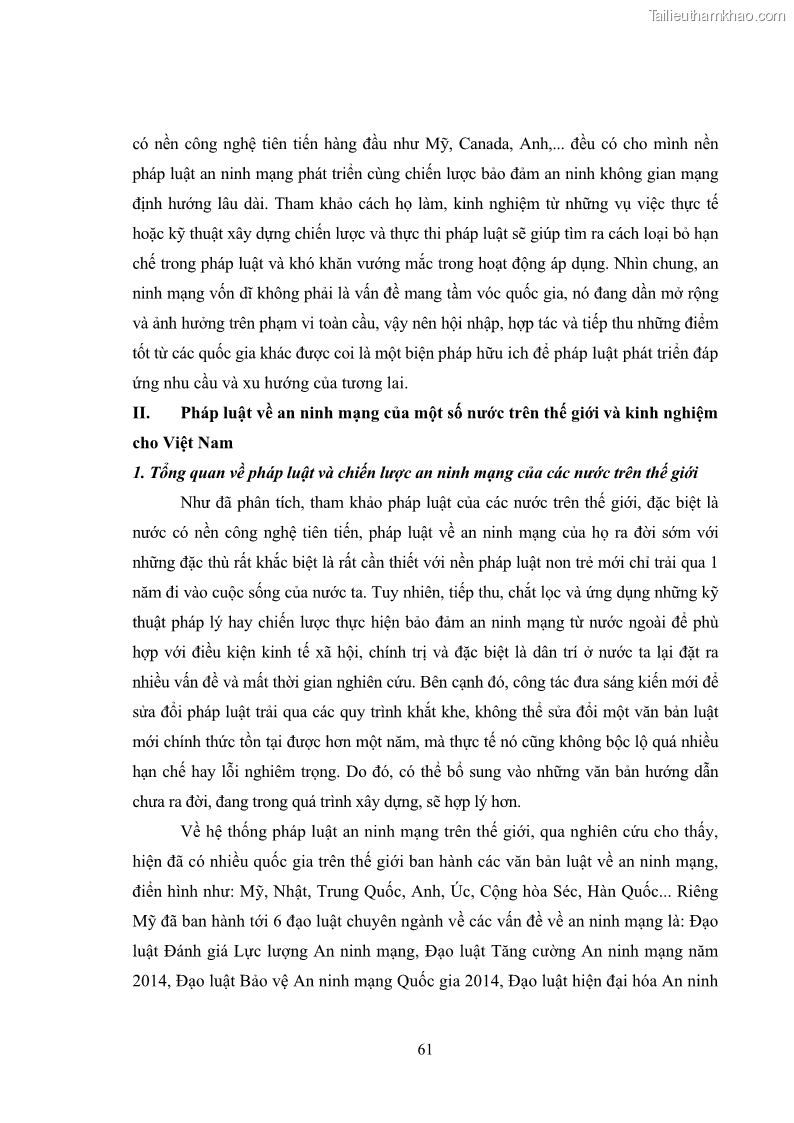 Tailieuthamkhao.com

có nền công nghệ tiên tiến hàng đầu như Mỹ, Canada, Anh,... đều có cho mình nền pháp luật an ninh mạng phát triển cùng chiến lược bảo đảm an ninh không gian mạng định hướng lâu dài. Tham khảo cách họ làm, kinh nghiệm từ những vụ việc thực tế hoặc kỹ thuật xây dựng chiến lược và thực thi pháp luật sẽ giúp tìm ra cách loại bỏ hạn chế trong pháp luật và khó khăn vướng mắc trong hoạt động áp dụng. Nhìn chung, an ninh mạng vốn dĩ không phải là vấn đề mang tầm vóc quốc gia, nó đang dần mở rộng và ảnh hưởng trên phạm vi toàn cầu, vậy nên hội nhập, hợp tác và tiếp thu những điểm tốt từ các quốc gia khác được coi là một biện pháp hữu ích để pháp luật phát triển đáp ứng nhu cầu và xu hướng của tương lai.

II. Pháp luật về an ninh mạng của một số nước trên thế giới và kinh nghiệm cho Việt Nam

1. Tổng quan về pháp luật và chiến lược an ninh mạng của các nước trên thế giới

Như đã phân tích, tham khảo pháp luật của các nước trên thế giới, đặc biệt là nước có nền công nghệ tiên tiến, pháp luật về an ninh mạng của họ ra đời sớm với những đặc thù rất khắc biệt là rất cần thiết với nền pháp luật non trẻ mới chỉ trải qua 1 năm đi vào cuộc sống của nước ta. Tuy nhiên, tiếp thu, chắt lọc và ứng dụng những kỹ thuật pháp lý hay chiến lược thực hiện bảo đảm an ninh mạng từ nước ngoài để phù hợp với điều kiện kinh tế xã hội, chính trị và đặc biệt là dân trí ở nước ta lại đặt ra nhiều vấn đề và mất thời gian nghiên cứu. Bên cạnh đó, công tác đưa sáng kiến mới để sửa đổi pháp luật trải qua các quy trình khắt khe, không thể sửa đổi một văn bản luật mới chính thức tồn tại được hơn một năm, mà thực tế nó cũng không bộc lộ quá nhiều hạn chế hay lỗi nghiêm trọng. Do đó, có thể bổ sung vào những văn bản hướng dẫn chưa ra đời, đang trong quá trình xây dựng, sẽ hợp lý hơn.

Về hệ thống pháp luật an ninh mạng trên thế giới, qua nghiên cứu cho thấy, hiện đã có nhiều quốc gia trên thế giới ban hành các văn bản luật về an ninh mạng, điển hình như: Mỹ, Nhật, Trung Quốc, Anh, Úc, Cộng hòa Séc, Hàn Quốc... Riêng Mỹ đã ban hành tới 6 đạo luật chuyên ngành về các vấn đề về an ninh mạng là: Đạo luật Đánh giá Lực lượng An ninh mạng, Đạo luật Tăng cường An ninh mạng năm 2014, Đạo luật Bảo vệ An ninh mạng Quốc gia 2014, Đạo luật hiện đại hóa An ninh

61